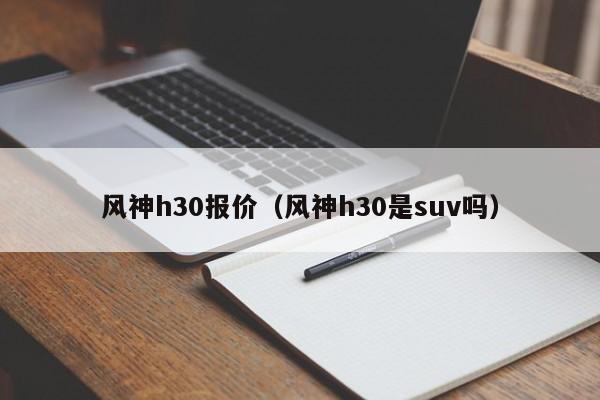 风神h30报价（风神h30是suv吗）